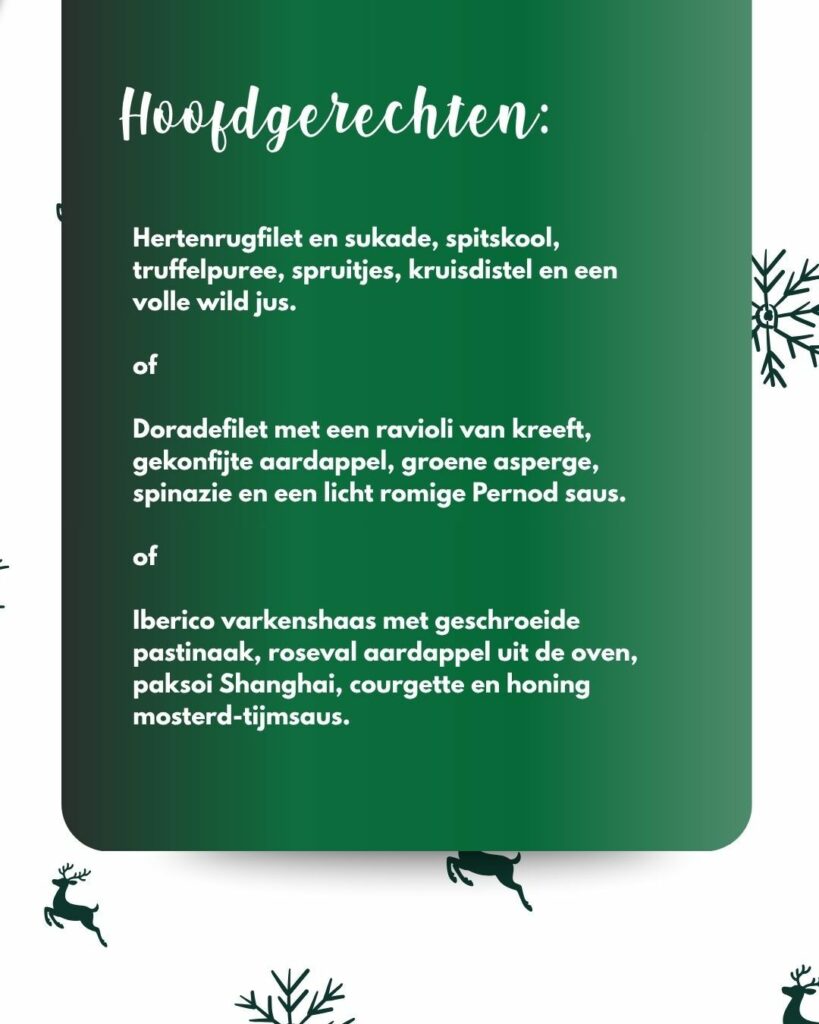 Hoofdgerechten:

Hertenrugfilet en sukade, spitskool, truffelpuree, spruitjes, kruisdistel en een volle wild jus.

of

Doradefilet met een ravioli van kreeft, gekonfijte aardappel, groene asperge, spinazie en een licht romige Pernod saus.

of

Iberico varkenshaas met geschroeide pastinaak, roseval aardappel uit de oven, paksoi Shanghai, courgette en honing mosterd-tijmsaus.